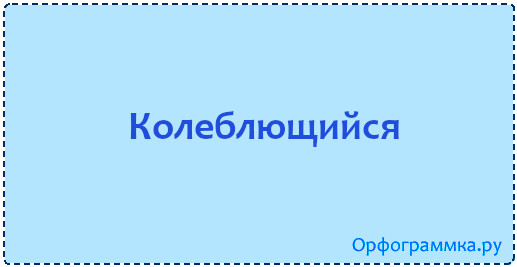 Колеблющийся

Орфограммка.ру